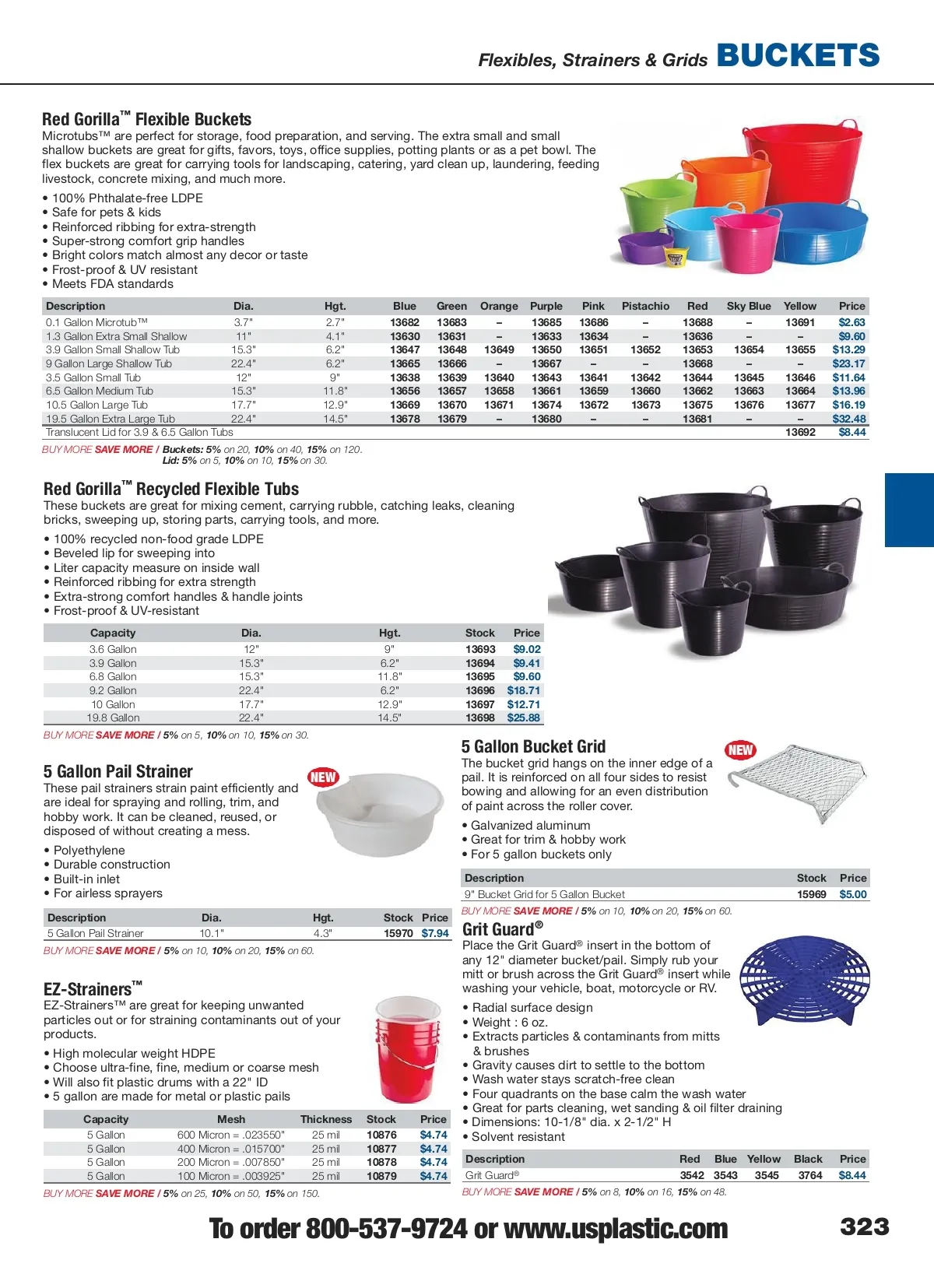 Flexibles, Strainers & Grids BUCKETS

Red Gorilla™ Flexible Buckets
Microtubs™ are perfect for storage, food preparation, and serving. The extra small and small shallow buckets are great for gifts, favors, toys, office supplies, potting plants or as a pet bowl. The flex buckets are great for carrying tools for landscaping, catering, yard clean up, laundering, feeding livestock, concrete mixing, and much more.

• 100% Phthalate-free LDPE
• Safe for pets & kids
• Reinforced ribbing for extra-strength
• Super-strong comfort grip handles
• Bright colors match almost any decor or taste
• Frost-proof & UV resistant
• Meets FDA standards

| Description | Dia. | Hgt. | Blue | Green | Orange | Purple | Pink | Pistachio | Red | Sky Blue | Yellow | Price |
|---|---|---|---|---|---|---|---|---|---|---|---|---|
| 0.1 Gallon Microtub™ | 3.7" | 2.7" | 13682 | 13683 | – | 13685 | 13686 | – | 13688 | – | 13691 | $2.63 |
| 1.3 Gallon Extra Small Shallow | 11" | 4.1" | 13630 | 13631 | – | 13633 | 13634 | – | 13636 | – | – | $9.60 |
| 3.9 Gallon Small Shallow Tub | 15.3" | 6.2" | 13647 | 13648 | 13649 | 13650 | 13651 | 13652 | 13653 | 13654 | 13655 | $13.29 |
| 9 Gallon Large Shallow Tub | 22.4" | 6.2" | 13665 | 13666 | – | 13667 | – | – | 13668 | – | – | $23.17 |
| 3.5 Gallon Small Tub | 12" | 9" | 13638 | 13639 | 13640 | 13643 | 13641 | 13642 | 13644 | 13645 | 13646 | $11.64 |
| 6.5 Gallon Medium Tub | 15.3" | 11.8" | 13656 | 13657 | 13658 | 13661 | 13659 | 13660 | 13662 | 13663 | 13664 | $13.96 |
| 10.5 Gallon Large Tub | 17.7" | 12.9" | 13669 | 13670 | 13671 | 13674 | 13672 | 13673 | 13675 | 13676 | 13677 | $16.19 |
| 19.5 Gallon Extra Large Tub | 22.4" | 14.5" | 13678 | 13679 | – | 13680 | – | – | 13681 | – | – | $32.48 |
| Translucent Lid for 3.9 & 6.5 Gallon Tubs | | | | | | | | | | | 13692 | $8.44 |

BUY MORE SAVE MORE / Buckets: 5% on 20, 10% on 40, 15% on 120.
Lid: 5% on 5, 10% on 10, 15% on 30.

Red Gorilla™ Recycled Flexible Tubs
These buckets are great for mixing cement, carrying rubble, catching leaks, cleaning bricks, sweeping up, storing parts, carrying tools, and more.

• 100% recycled non-food grade LDPE
• Beveled lip for sweeping into
• Liter capacity measure on inside wall
• Reinforced ribbing for extra strength
• Extra-strong comfort handles & handle joints
• Frost-proof & UV-resistant

| Capacity | Dia. | Hgt. | Stock | Price |
|---|---|---|---|---|
| 3.6 Gallon | 12" | 9" | 13693 | $9.02 |
| 3.9 Gallon | 15.3" | 6.2" | 13694 | $9.41 |
| 6.8 Gallon | 15.3" | 11.8" | 13695 | $9.60 |
| 9.2 Gallon | 22.4" | 6.2" | 13696 | $18.71 |
| 10 Gallon | 17.7" | 12.9" | 13697 | $12.71 |
| 19.8 Gallon | 22.4" | 14.5" | 13698 | $25.88 |

BUY MORE SAVE MORE / 5% on 5, 10% on 10, 15% on 30.

5 Gallon Pail Strainer
NEW
These pail strainers strain paint efficiently and are ideal for spraying and rolling, trim, and hobby work. It can be cleaned, reused, or disposed of without creating a mess.

• Polyethylene
• Durable construction
• Built-in inlet
• For airless sprayers

| Description | Dia. | Hgt. | Stock | Price |
|---|---|---|---|---|
| 5 Gallon Pail Strainer | 10.1" | 4.3" | 15970 | $7.94 |

BUY MORE SAVE MORE / 5% on 10, 10% on 20, 15% on 60.

EZ-Strainers™
EZ-Strainers™ are great for keeping unwanted particles out or for straining contaminants out of your products.

• High molecular weight HDPE
• Choose ultra-fine, fine, medium or coarse mesh
• Will also fit plastic drums with a 22" ID
• 5 gallon are made for metal or plastic pails

| Capacity | Mesh | Thickness | Stock | Price |
|---|---|---|---|---|
| 5 Gallon | 600 Micron = .023550" | 25 mil | 10876 | $4.74 |
| 5 Gallon | 400 Micron = .015700" | 25 mil | 10877 | $4.74 |
| 5 Gallon | 200 Micron = .007850" | 25 mil | 10878 | $4.74 |
| 5 Gallon | 100 Micron = .003925" | 25 mil | 10879 | $4.74 |

BUY MORE SAVE MORE / 5% on 25, 10% on 50, 15% on 150.

5 Gallon Bucket Grid
NEW
The bucket grid hangs on the inner edge of a pail. It is reinforced on all four sides to resist bowing and allowing for an even distribution of paint across the roller cover.

• Galvanized aluminum
• Great for trim & hobby work
• For 5 gallon buckets only

| Description | Stock | Price |
|---|---|---|
| 9" Bucket Grid for 5 Gallon Bucket | 15969 | $5.00 |

BUY MORE SAVE MORE / 5% on 10, 10% on 20, 15% on 60.

Grit Guard®
Place the Grit Guard® insert in the bottom of any 12" diameter bucket/pail. Simply rub your mitt or brush across the Grit Guard® insert while washing your vehicle, boat, motorcycle or RV.

• Radial surface design
• Weight : 6 oz.
• Extracts particles & contaminants from mitts & brushes
• Gravity causes dirt to settle to the bottom
• Wash water stays scratch-free clean
• Four quadrants on the base calm the wash water
• Great for parts cleaning, wet sanding & oil filter draining
• Dimensions: 10-1/8" dia. x 2-1/2" H
• Solvent resistant

| Description | Red | Blue | Yellow | Black | Price |
|---|---|---|---|---|---|
| Grit Guard® | 3542 | 3543 | 3545 | 3764 | $8.44 |

BUY MORE SAVE MORE / 5% on 8, 10% on 16, 15% on 48.

To order 800-537-9724 or www.usplastic.com
323